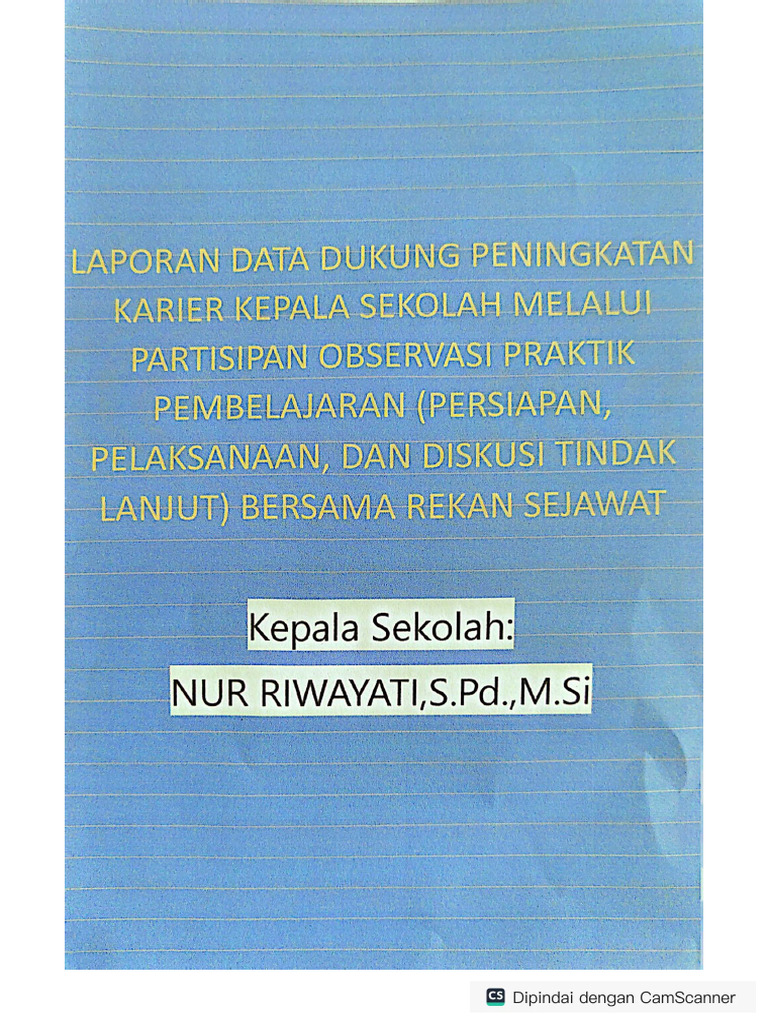 LAPORAN DATA DUKUNG PENINGKATAN KARIER KEPALA SEKOLAH MELALUI PARTISIPAN OBSERVASI PRAKTIK PEMBELAJARAN (PERSIAPAN, PELAKSANAAN, DAN DISKUSI TINDAK LANJUT) BERSAMA REKAN SEJAWAT

Kepala Sekolah:
NUR RIWAYATI,S.Pd.,M.Si

CS Dipindai dengan CamScanner